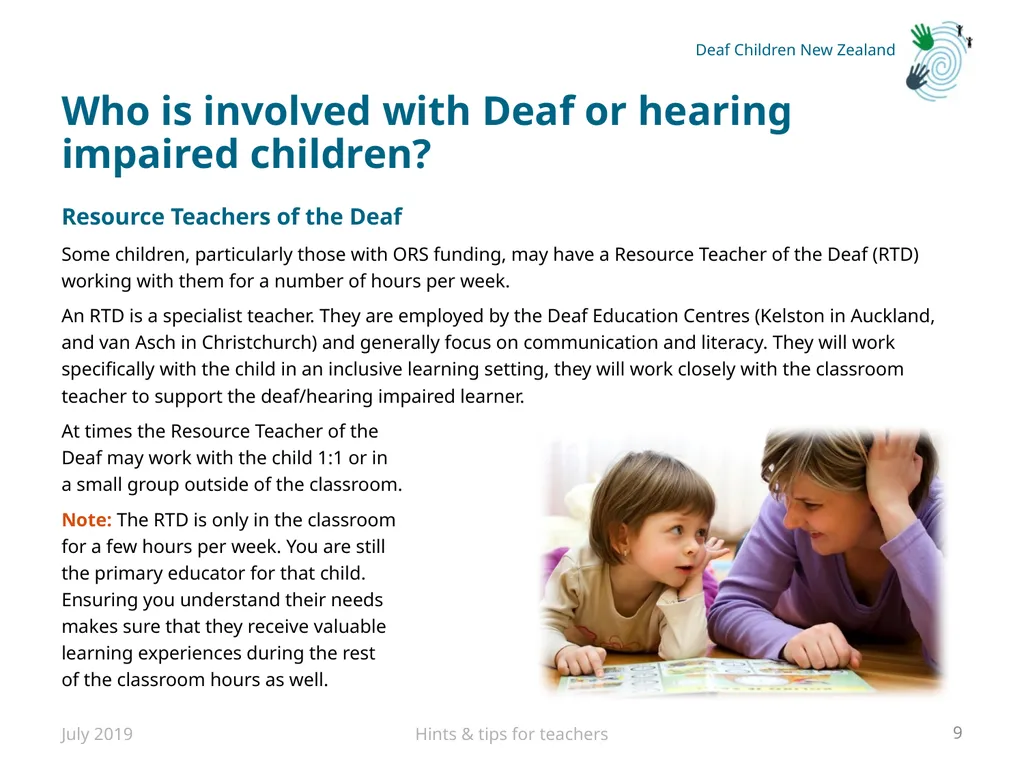 Deaf Children New Zealand

Who is involved with Deaf or hearing impaired children?

Resource Teachers of the Deaf

Some children, particularly those with ORS funding, may have a Resource Teacher of the Deaf (RTD) working with them for a number of hours per week.

An RTD is a specialist teacher. They are employed by the Deaf Education Centres (Kelston in Auckland, and van Asch in Christchurch) and generally focus on communication and literacy. They will work specifically with the child in an inclusive learning setting, they will work closely with the classroom teacher to support the deaf/hearing impaired learner.

At times the Resource Teacher of the Deaf may work with the child 1:1 or in a small group outside of the classroom.

Note: The RTD is only in the classroom for a few hours per week. You are still the primary educator for that child. Ensuring you understand their needs makes sure that they receive valuable learning experiences during the rest of the classroom hours as well.

July 2019

Hints & tips for teachers

9